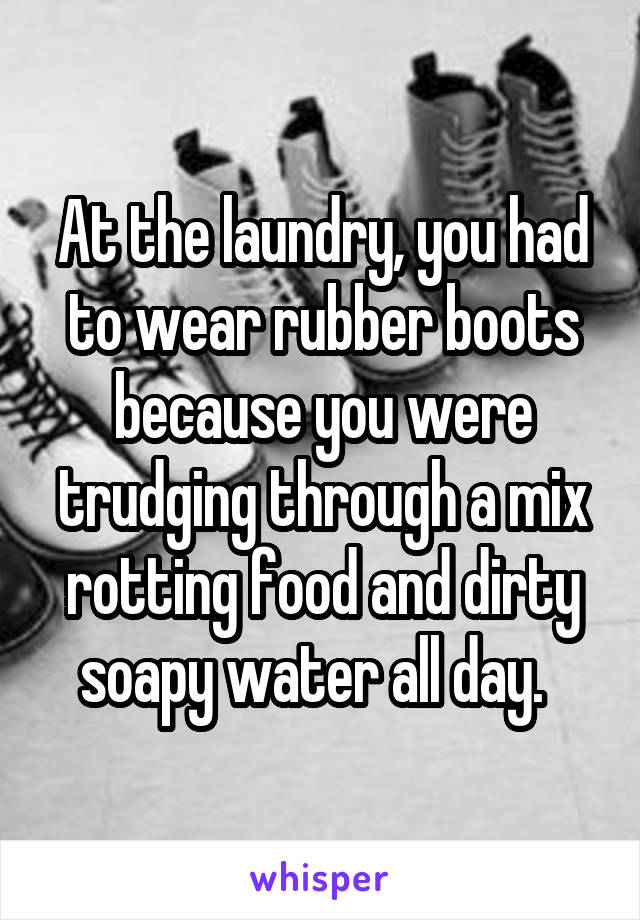 At the laundry, you had to wear rubber boots because you were trudging through a mix rotting food and dirty soapy water all day.

whisper